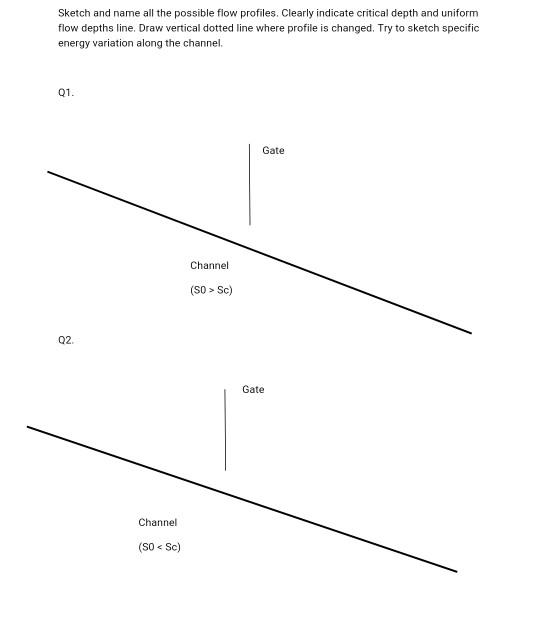 Sketch and name all the possible flow profiles. Clearly indicate critical depth and uniform flow depths line. Draw vertical dotted line where profile is changed. Try to sketch specific energy variation along the channel.

Q1.

Gate

Channel

(S0 > Sc)

Q2.

Gate

Channel

(S0 < Sc)